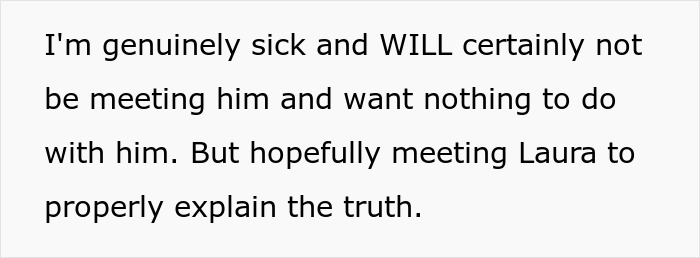 I'm genuinely sick and WILL certainly not be meeting him and want nothing to do with him. But hopefully meeting Laura to properly explain the truth.